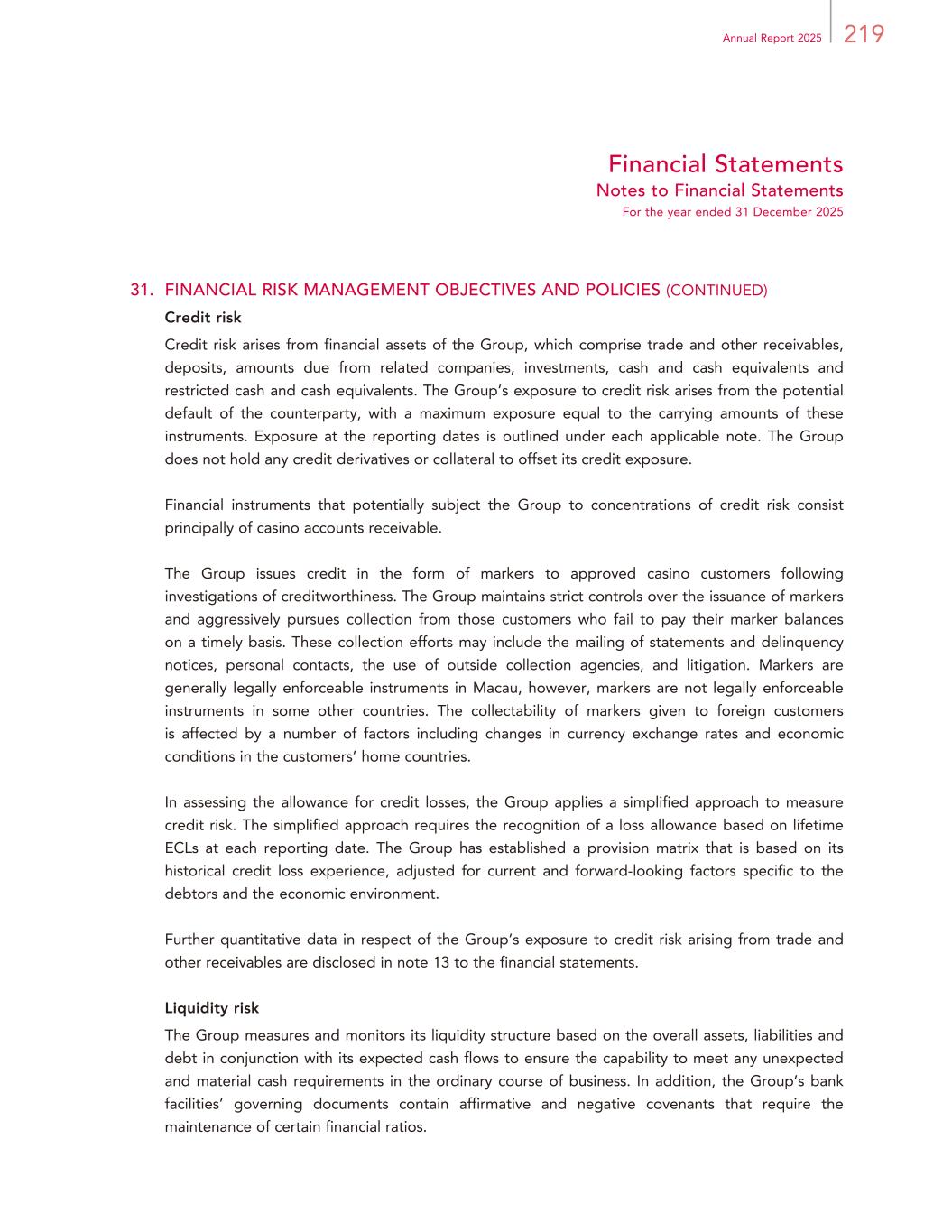 Annual Report 2025 219

Financial Statements
Notes to Financial Statements
For the year ended 31 December 2025

31. FINANCIAL RISK MANAGEMENT OBJECTIVES AND POLICIES (CONTINUED)

Credit risk

Credit risk arises from financial assets of the Group, which comprise trade and other receivables, deposits, amounts due from related companies, investments, cash and cash equivalents and restricted cash and cash equivalents. The Group's exposure to credit risk arises from the potential default of the counterparty, with a maximum exposure equal to the carrying amounts of these instruments. Exposure at the reporting dates is outlined under each applicable note. The Group does not hold any credit derivatives or collateral to offset its credit exposure.

Financial instruments that potentially subject the Group to concentrations of credit risk consist principally of casino accounts receivable.

The Group issues credit in the form of markers to approved casino customers following investigations of creditworthiness. The Group maintains strict controls over the issuance of markers and aggressively pursues collection from those customers who fail to pay their marker balances on a timely basis. These collection efforts may include the mailing of statements and delinquency notices, personal contacts, the use of outside collection agencies, and litigation. Markers are generally legally enforceable instruments in Macau, however, markers are not legally enforceable instruments in some other countries. The collectability of markers given to foreign customers is affected by a number of factors including changes in currency exchange rates and economic conditions in the customers' home countries.

In assessing the allowance for credit losses, the Group applies a simplified approach to measure credit risk. The simplified approach requires the recognition of a loss allowance based on lifetime ECLs at each reporting date. The Group has established a provision matrix that is based on its historical credit loss experience, adjusted for current and forward-looking factors specific to the debtors and the economic environment.

Further quantitative data in respect of the Group's exposure to credit risk arising from trade and other receivables are disclosed in note 13 to the financial statements.

Liquidity risk

The Group measures and monitors its liquidity structure based on the overall assets, liabilities and debt in conjunction with its expected cash flows to ensure the capability to meet any unexpected and material cash requirements in the ordinary course of business. In addition, the Group's bank facilities' governing documents contain affirmative and negative covenants that require the maintenance of certain financial ratios.